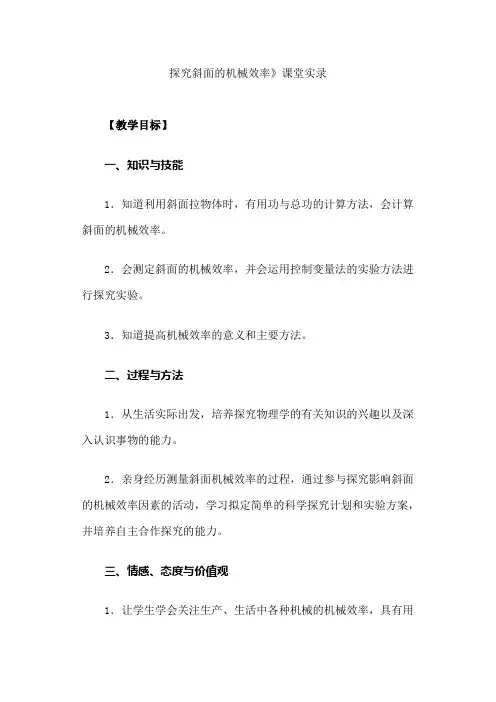 探究斜面的机械效率》课堂实录

【教学目标】

一、知识与技能

1．知道利用斜面拉物体时，有用功与总功的计算方法，会计算斜面的机械效率。

2．会测定斜面的机械效率，并会运用控制变量法的实验方法进行探究实验。

3．知道提高机械效率的意义和主要方法。

二、过程与方法

1．从生活实际出发，培养探究物理学的有关知识的兴趣以及深入认识事物的能力。

2．亲身经历测量斜面机械效率的过程，通过参与探究影响斜面的机械效率因素的活动，学习拟定简单的科学探究计划和实验方案，并培养自主合作探究的能力。

三、情感、态度与价值观

1．让学生学会关注生产、生活中各种机械的机械效率，具有用